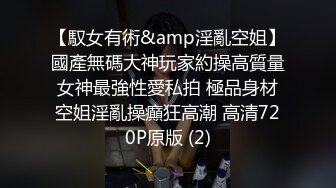 【馭女有術&amp淫亂空姐】國產無碼大神玩家約操高質量女神最強性愛私拍 極品身材空姐淫亂操癲狂高潮 高清720P原版 (2)